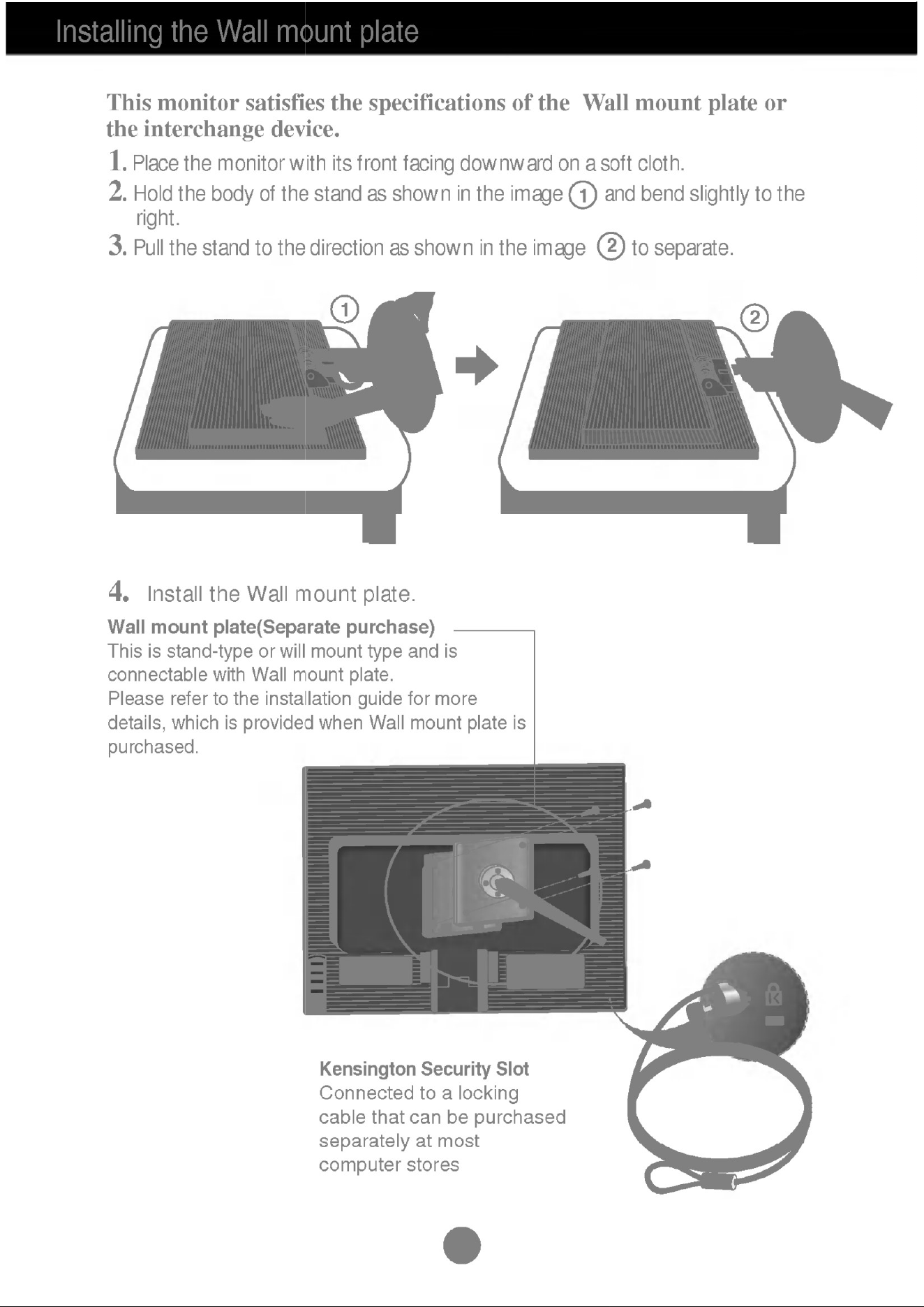 Installing the Wall mount plate

This monitor satisfies the specifications of the Wall mount plate or the interchange device.

1. Place the monitor with its front facing downward on a soft cloth.

2. Hold the body of the stand as shown in the image ① and bend slightly to the right.

3. Pull the stand to the direction as shown in the image ② to separate.

①

②

4. Install the Wall mount plate.

Wall mount plate(Separate purchase)
This is stand-type or will mount type and is connectable with Wall mount plate.
Please refer to the installation guide for more details, which is provided when Wall mount plate is purchased.

Kensington Security Slot
Connected to a locking cable that can be purchased separately at most computer stores